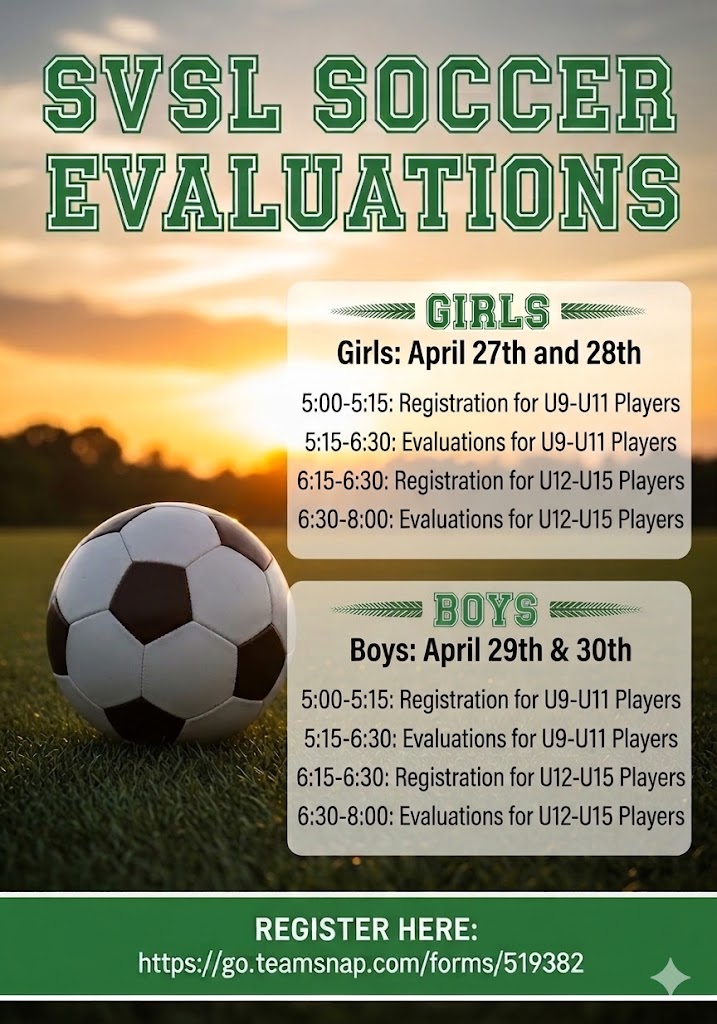 SVSL SOCCER EVALUATIONS

GIRLS

Girls: April 27th and 28th

5:00-5:15: Registration for U9-U11 Players
5:15-6:30: Evaluations for U9-U11 Players
6:15-6:30: Registration for U12-U15 Players
6:30-8:00: Evaluations for U12-U15 Players

BOYS

Boys: April 29th & 30th

5:00-5:15: Registration for U9-U11 Players
5:15-6:30: Evaluations for U9-U11 Players
6:15-6:30: Registration for U12-U15 Players
6:30-8:00: Evaluations for U12-U15 Players

REGISTER HERE:
https://go.teamsnap.com/forms/519382